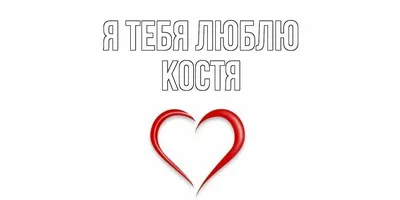 Я ТЕБЯ ЛЮБЛЮ
КОСТЯ